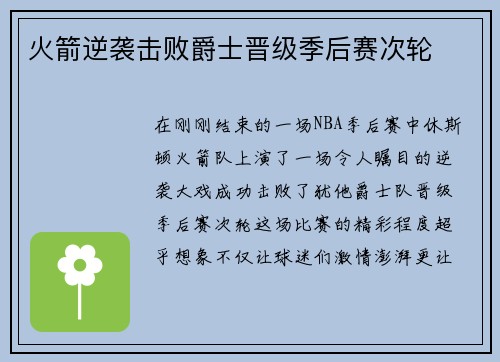 火箭逆袭击败爵士晋级季后赛次轮

在刚刚结束的一场NBA季后赛中休斯顿火箭队上演了一场令人瞩目的逆袭大戏成功击败了犹他爵士队晋级季后赛次轮这场比赛的精彩程度超乎想象不仅让球迷们激情澎湃更让